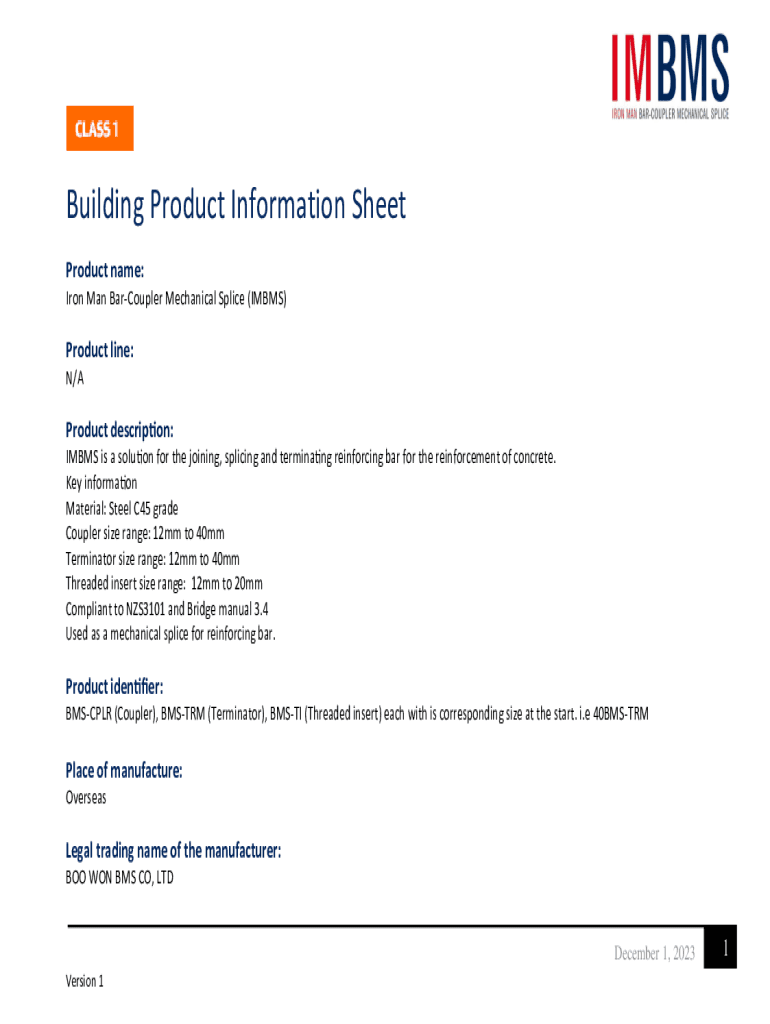 IMBMS
IRON MAN BAR-COUPLER MECHANICAL SPLICE

CLASS 1

Building Product Information Sheet

Product name:
Iron Man Bar-Coupler Mechanical Splice (IMBMS)

Product line:
N/A

Product description:
IMBMS is a solution for the joining, splicing and terminating reinforcing bar for the reinforcement of concrete.
Key information
Material: Steel C45 grade
Coupler size range: 12mm to 40mm
Terminator size range: 12mm to 40mm
Threaded insert size range: 12mm to 20mm
Compliant to NZS3101 and Bridge manual 3.4
Used as a mechanical splice for reinforcing bar.

Product identifier:
BMS-CPLR (Coupler), BMS-TRM (Terminator), BMS-TI (Threaded insert) each with is corresponding size at the start. i.e 40BMS-TRM

Place of manufacture:
Overseas

Legal trading name of the manufacturer:
BOO WON BMS CO, LTD

December 1, 2023
1

Version 1